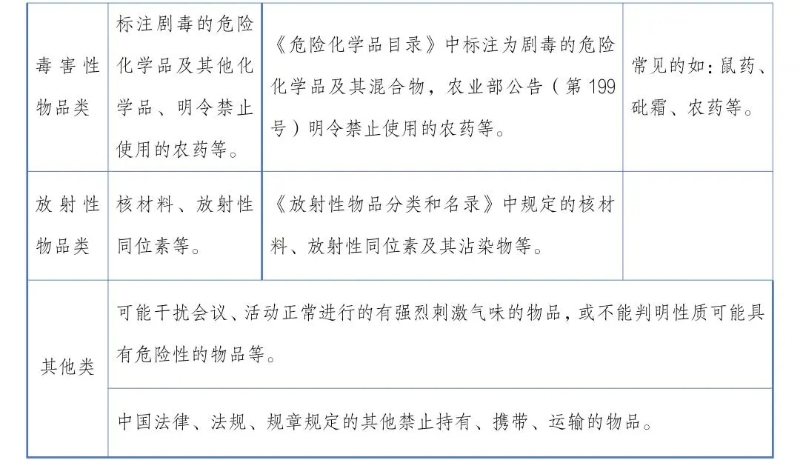 | 毒害性物品类 | 标注剧毒的危险化学品及其他化学品、明令禁止使用的农药等。 | 《危险化学品目录》中标注为剧毒的危险化学品及其混合物，农业部公告（第199号）明令禁止使用的农药等。 | 常见的如：鼠药、砒霜、农药等。 |
|---|---|---|---|
| 放射性物品类 | 核材料、放射性同位素等。 | 《放射性物品分类和名录》中规定的核材料、放射性同位素及其沾染物等。 | |
| 其他类 | 可能干扰会议、活动正常进行的有强烈刺激气味的物品，或不能判明性质可能具有危险性的物品等。 | | |
| | 中国法律、法规、规章规定的其他禁止持有、携带、运输的物品。 | | |